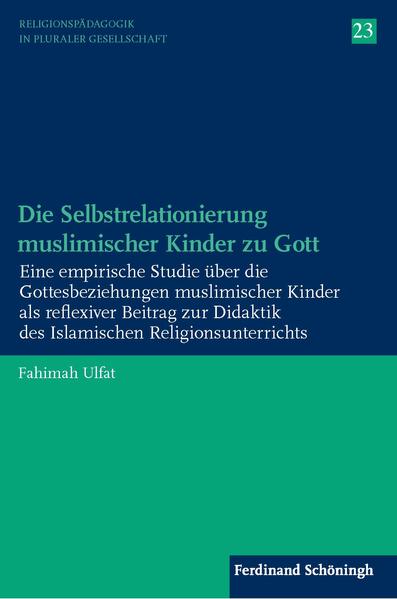 RELIGIONSPÄDAGOGIK
IN PLURALER GESELLSCHAFT

23

Die Selbstrelationierung muslimischer Kinder zu Gott

Eine empirische Studie über die Gottesbeziehungen muslimischer Kinder als reflexiver Beitrag zur Didaktik des Islamischen Religionsunterrichts

Fahimah Ulfat

Ferdinand Schöningh